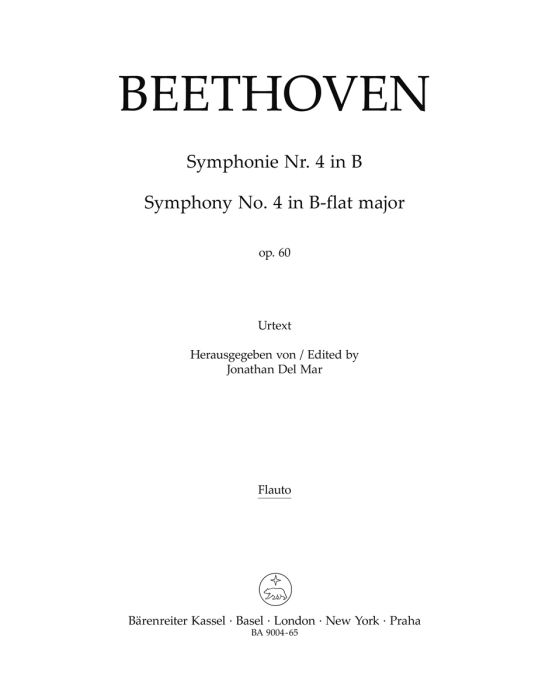 BEETHOVEN

Symphonie Nr. 4 in B

Symphony No. 4 in B-flat major

op. 60

Urtext

Herausgegeben von / Edited by
Jonathan Del Mar

Flauto

Bärenreiter Kassel · Basel · London · New York · Praha
BA 9004-65